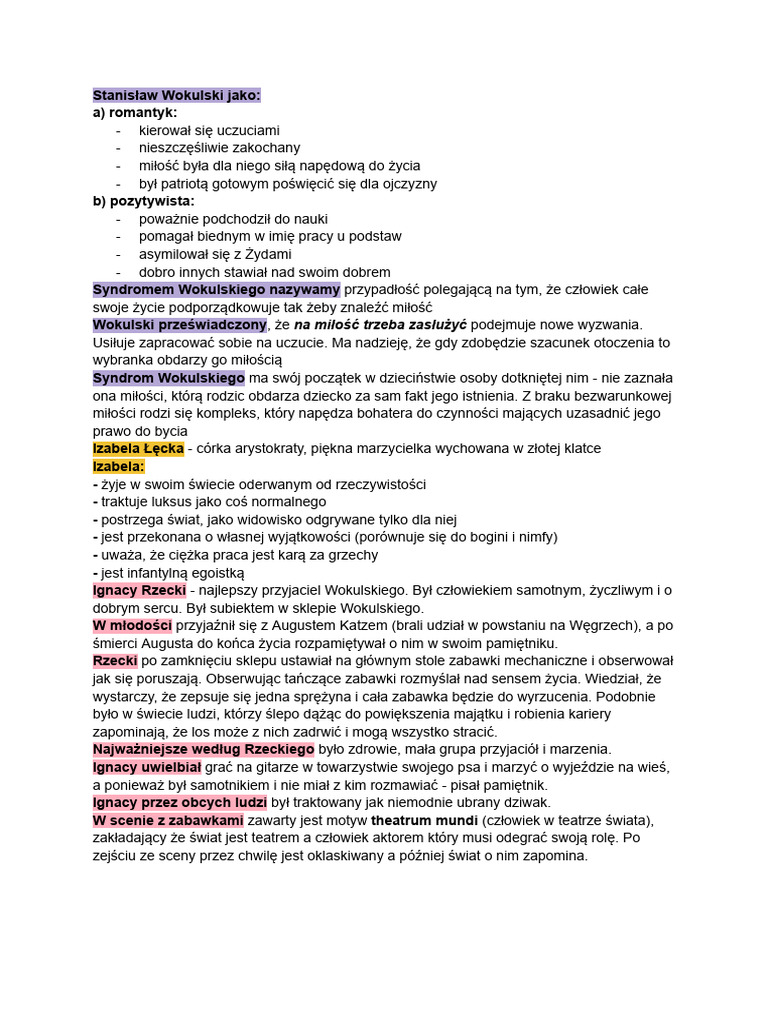 Stanisław Wokulski jako:
a) romantyk:
- kierował się uczuciami
- nieszczęśliwie zakochany
- miłość była dla niego siłą napędową do życia
- był patriotą gotowym poświęcić się dla ojczyzny
b) pozytywista:
- poważnie podchodził do nauki
- pomagał biednym w imię pracy u podstaw
- asymilował się z Żydami
- dobro innych stawiał nad swoim dobrem
Syndromem Wokulskiego nazywamy przypadłość polegającą na tym, że człowiek całe swoje życie podporządkowuje tak żeby znaleźć miłość
Wokulski przeświadczony, że na miłość trzeba zasłużyć podejmuje nowe wyzwania. Usiłuje zapracować sobie na uczucie. Ma nadzieję, że gdy zdobędzie szacunek otoczenia to wybranka obdarzy go miłością
Syndrom Wokulskiego ma swój początek w dzieciństwie osoby dotkniętej nim - nie zaznała ona miłości, którą rodzic obdarza dziecko za sam fakt jego istnienia. Z braku bezwarunkowej miłości rodzi się kompleks, który napędza bohatera do czynności mających uzasadnić jego prawo do bycia
Izabela Łęcka - córka arystokraty, piękna marzycielka wychowana w złotej klatce
Izabela:
- żyje w swoim świecie oderwanym od rzeczywistości
- traktuje luksus jako coś normalnego
- postrzega świat, jako widowisko odgrywane tylko dla niej
- jest przekonana o własnej wyjątkowości (porównuje się do bogini i nimfy)
- uważa, że ciężka praca jest karą za grzechy
- jest infantylną egoistką
Ignacy Rzecki - najlepszy przyjaciel Wokulskiego. Był człowiekiem samotnym, życzliwym i o dobrym sercu. Był subiektem w sklepie Wokulskiego.
W młodości przyjaźnił się z Augustem Katzem (brali udział w powstaniu na Węgrzech), a po śmierci Augusta do końca życia rozpamiętywał o nim w swoim pamiętniku.
Rzecki po zamknięciu sklepu ustawiał na głównym stole zabawki mechaniczne i obserwował jak się poruszają. Obserwując tańczące zabawki rozmyślał nad sensem życia. Wiedział, że wystarczy, że zepsuje się jedna sprężyna i cała zabawka będzie do wyrzucenia. Podobnie było w świecie ludzi, którzy ślepo dążąc do powiększenia majątku i robienia kariery zapominają, że los może z nich zadrwić i mogą wszystko stracić.
Najważniejsze według Rzeckiego było zdrowie, mała grupa przyjaciół i marzenia.
Ignacy uwielbiał grać na gitarze w towarzystwie swojego psa i marzyć o wyjeździe na wieś, a ponieważ był samotnikiem i nie miał z kim rozmawiać - pisał pamiętnik.
Ignacy przez obcych ludzi był traktowany jak niemodnie ubrany dziwak.
W scenie z zabawkami zawarty jest motyw theatrum mundi (człowiek w teatrze świata), zakładający że świat jest teatrem a człowiek aktorem który musi odegrać swoją rolę. Po zejściu ze sceny przez chwilę jest oklaskiwany a później świat o nim zapomina.